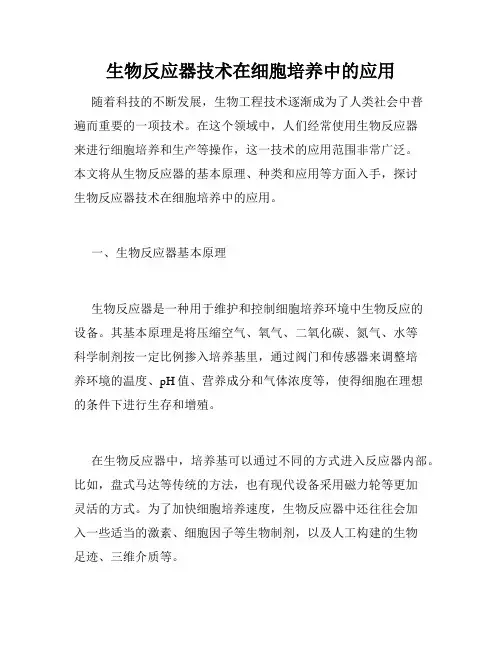 生物反应器技术在细胞培养中的应用

随着科技的不断发展，生物工程技术逐渐成为了人类社会中普遍而重要的一项技术。在这个领域中，人们经常使用生物反应器来进行细胞培养和生产等操作，这一技术的应用范围非常广泛。本文将从生物反应器的基本原理、种类和应用等方面入手，探讨生物反应器技术在细胞培养中的应用。

一、生物反应器基本原理

生物反应器是一种用于维护和控制细胞培养环境中生物反应的设备。其基本原理是将压缩空气、氧气、二氧化碳、氮气、水等科学制剂按一定比例掺入培养基里，通过阀门和传感器来调整培养环境的温度、pH值、营养成分和气体浓度等，使得细胞在理想的条件下进行生存和增殖。

在生物反应器中，培养基可以通过不同的方式进入反应器内部。比如，盘式马达等传统的方法，也有现代设备采用磁力轮等更加灵活的方式。为了加快细胞培养速度，生物反应器中还往往会加入一些适当的激素、细胞因子等生物制剂，以及人工构建的生物足迹、三维介质等。